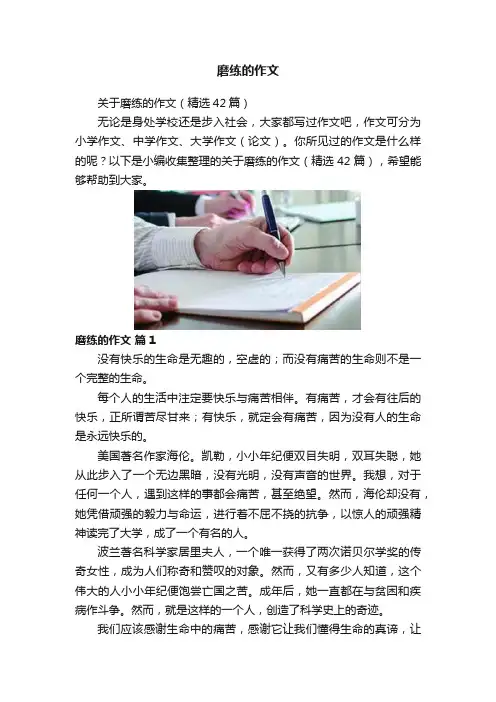 磨练的作文

关于磨练的作文（精选42篇）

无论是身处学校还是步入社会，大家都写过作文吧，作文可分为小学作文、中学作文、大学作文（论文）。你所见过的作文是什么样的呢？以下是小编收集整理的关于磨练的作文（精选42篇），希望能够帮助到大家。

磨练的作文 篇1

没有快乐的生命是无趣的，空虚的；而没有痛苦的生命则不是一个完整的生命。

每个人的生活中注定要快乐与痛苦相伴。有痛苦，才会有往后的快乐，正所谓苦尽甘来；有快乐，就定会有痛苦，因为没有人的生命是永远快乐的。

美国著名作家海伦。凯勒，小小年纪便双目失明，双耳失聪，她从此步入了一个无边黑暗，没有光明，没有声音的世界。我想，对于任何一个人，遇到这样的事都会痛苦，甚至绝望。然而，海伦却没有，她凭借顽强的毅力与命运，进行着不屈不挠的抗争，以惊人的顽强精神读完了大学，成了一个有名的人。

波兰著名科学家居里夫人，一个唯一获得了两次诺贝尔学奖的传奇女性，成为人们称奇和赞叹的对象。然而，又有多少人知道，这个伟大的人小小年纪便饱尝亡国之苦。成年后，她一直都在与贫困和疾病作斗争。然而，就是这样的一个人，创造了科学史上的奇迹。

我们应该感谢生命中的痛苦，感谢它让我们懂得生命的真谛，让